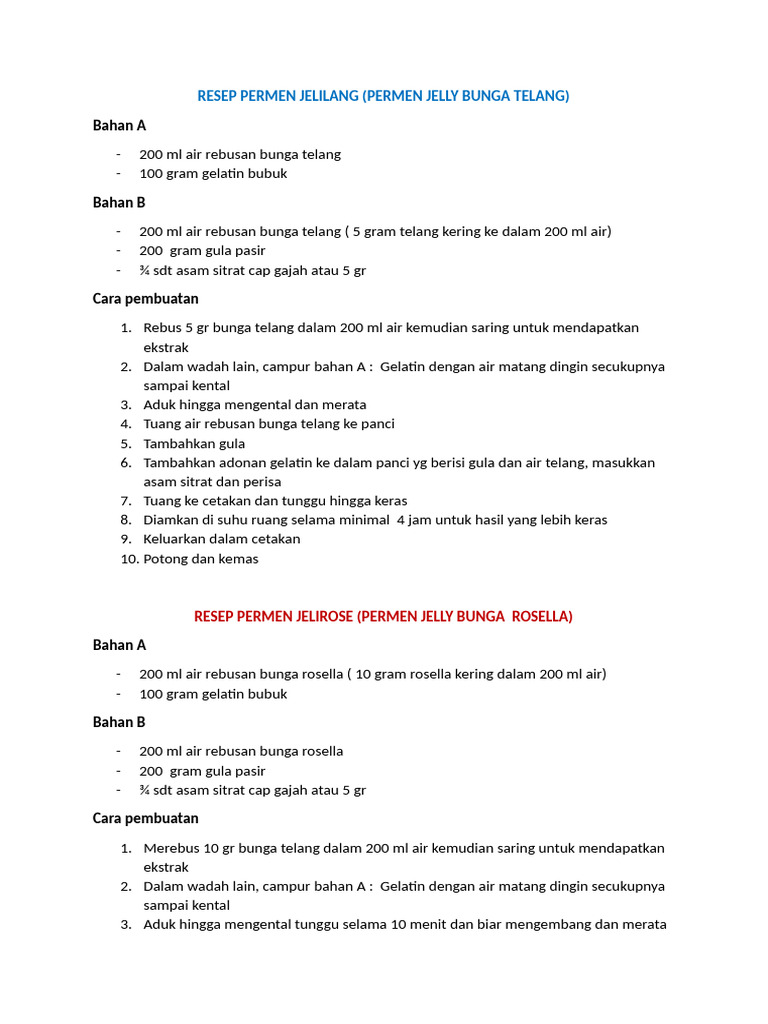 RESEP PERMEN JELILANG (PERMEN JELLY BUNGA TELANG)

Bahan A

- 200 ml air rebusan bunga telang
- 100 gram gelatin bubuk

Bahan B

- 200 ml air rebusan bunga telang ( 5 gram telang kering ke dalam 200 ml air)
- 200 gram gula pasir
- ¾ sdt asam sitrat cap gajah atau 5 gr

Cara pembuatan

1. Rebus 5 gr bunga telang dalam 200 ml air kemudian saring untuk mendapatkan ekstrak
2. Dalam wadah lain, campur bahan A : Gelatin dengan air matang dingin secukupnya sampai kental
3. Aduk hingga mengental dan merata
4. Tuang air rebusan bunga telang ke panci
5. Tambahkan gula
6. Tambahkan adonan gelatin ke dalam panci yg berisi gula dan air telang, masukkan asam sitrat dan perisa
7. Tuang ke cetakan dan tunggu hingga keras
8. Diamkan di suhu ruang selama minimal 4 jam untuk hasil yang lebih keras
9. Keluarkan dalam cetakan
10. Potong dan kemas

RESEP PERMEN JELIROSE (PERMEN JELLY BUNGA ROSELLA)

Bahan A

- 200 ml air rebusan bunga rosella ( 10 gram rosella kering dalam 200 ml air)
- 100 gram gelatin bubuk

Bahan B

- 200 ml air rebusan bunga rosella
- 200 gram gula pasir
- ¾ sdt asam sitrat cap gajah atau 5 gr

Cara pembuatan

1. Merebus 10 gr bunga telang dalam 200 ml air kemudian saring untuk mendapatkan ekstrak
2. Dalam wadah lain, campur bahan A : Gelatin dengan air matang dingin secukupnya sampai kental
3. Aduk hingga mengental tunggu selama 10 menit dan biar mengembang dan merata